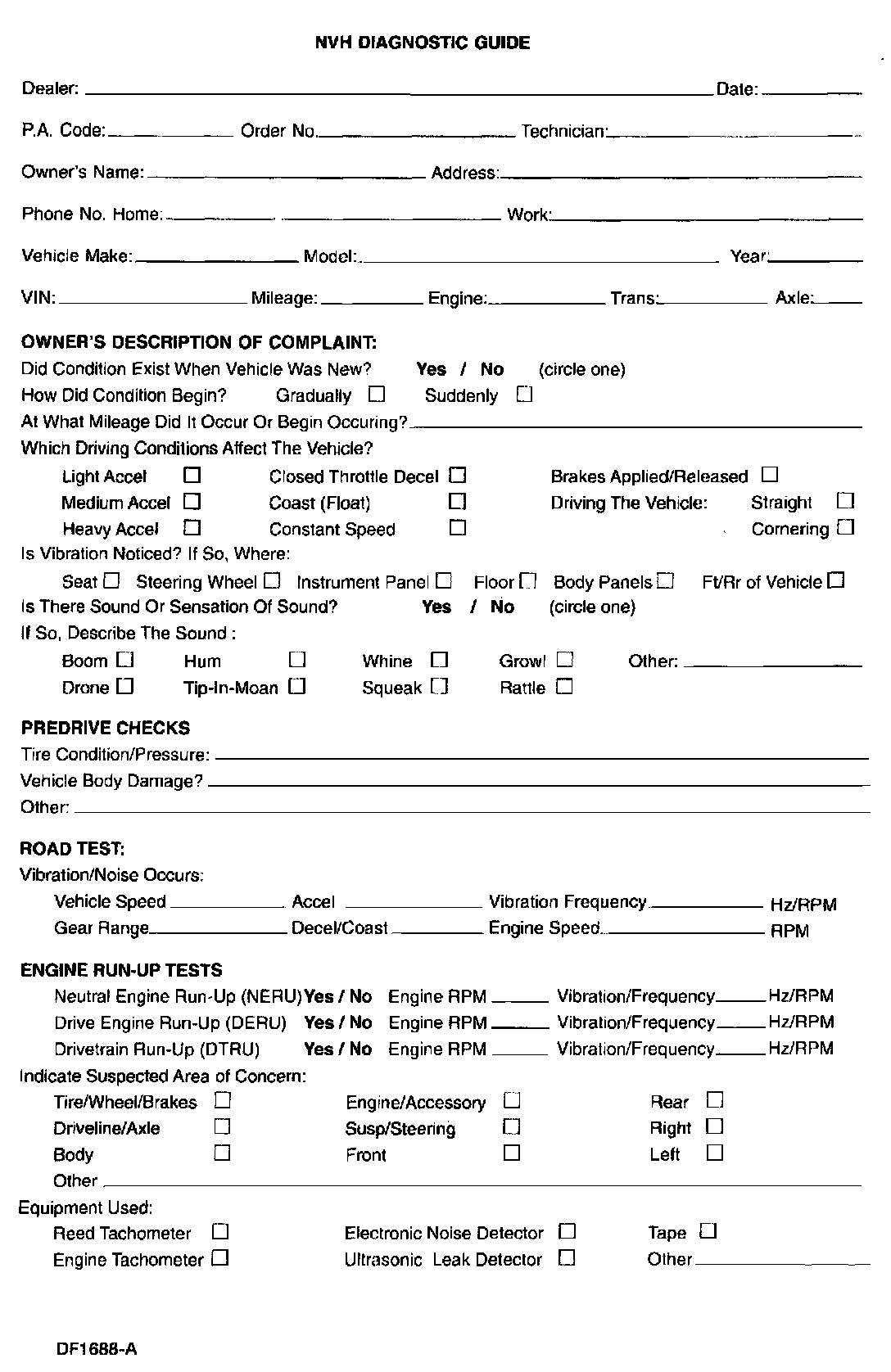 NVH DIAGNOSTIC GUIDE

Dealer: ______ Date: ______

P.A. Code: ______ Order No. ______ Technician: ______

Owner's Name: ______ Address: ______

Phone No. Home: ______ Work: ______

Vehicle Make: ______ Model: ______ Year: ______

VIN: ______ Mileage: ______ Engine: ______ Trans: ______ Axle: ______

OWNER'S DESCRIPTION OF COMPLAINT:
Did Condition Exist When Vehicle Was New? Yes / No (circle one)
How Did Condition Begin? Gradually ☐ Suddenly ☐
At What Mileage Did It Occur Or Begin Occuring? ______
Which Driving Conditions Affect The Vehicle?
Light Accel ☐ Closed Throttle Decel ☐ Brakes Applied/Released ☐
Medium Accel ☐ Coast (Float) ☐ Driving The Vehicle: Straight ☐
Heavy Accel ☐ Constant Speed ☐ Cornering ☐
Is Vibration Noticed? If So, Where:
Seat ☐ Steering Wheel ☐ Instrument Panel ☐ Floor ☐ Body Panels ☐ Ft/Rr of Vehicle ☐
Is There Sound Or Sensation Of Sound? Yes / No (circle one)
If So, Describe The Sound :
Boom ☐ Hum ☐ Whine ☐ Growl ☐ Other: ______
Drone ☐ Tip-In-Moan ☐ Squeak ☐ Rattle ☐

PREDRIVE CHECKS
Tire Condition/Pressure: ______
Vehicle Body Damage? ______
Other: ______

ROAD TEST:
Vibration/Noise Occurs:
Vehicle Speed ______ Accel ______ Vibration Frequency ______ Hz/RPM
Gear Range ______ Decel/Coast ______ Engine Speed ______ RPM

ENGINE RUN-UP TESTS
Neutral Engine Run-Up (NERU) Yes / No Engine RPM ______ Vibration/Frequency ______ Hz/RPM
Drive Engine Run-Up (DERU) Yes / No Engine RPM ______ Vibration/Frequency ______ Hz/RPM
Drivetrain Run-Up (DTRU) Yes / No Engine RPM ______ Vibration/Frequency ______ Hz/RPM
Indicate Suspected Area of Concern:
Tire/Wheel/Brakes ☐ Engine/Accessory ☐ Rear ☐
Driveline/Axle ☐ Susp/Steering ☐ Right ☐
Body ☐ Front ☐ Left ☐
Other ______
Equipment Used:
Reed Tachometer ☐ Electronic Noise Detector ☐ Tape ☐
Engine Tachometer ☐ Ultrasonic Leak Detector ☐ Other ______

DF1688-A